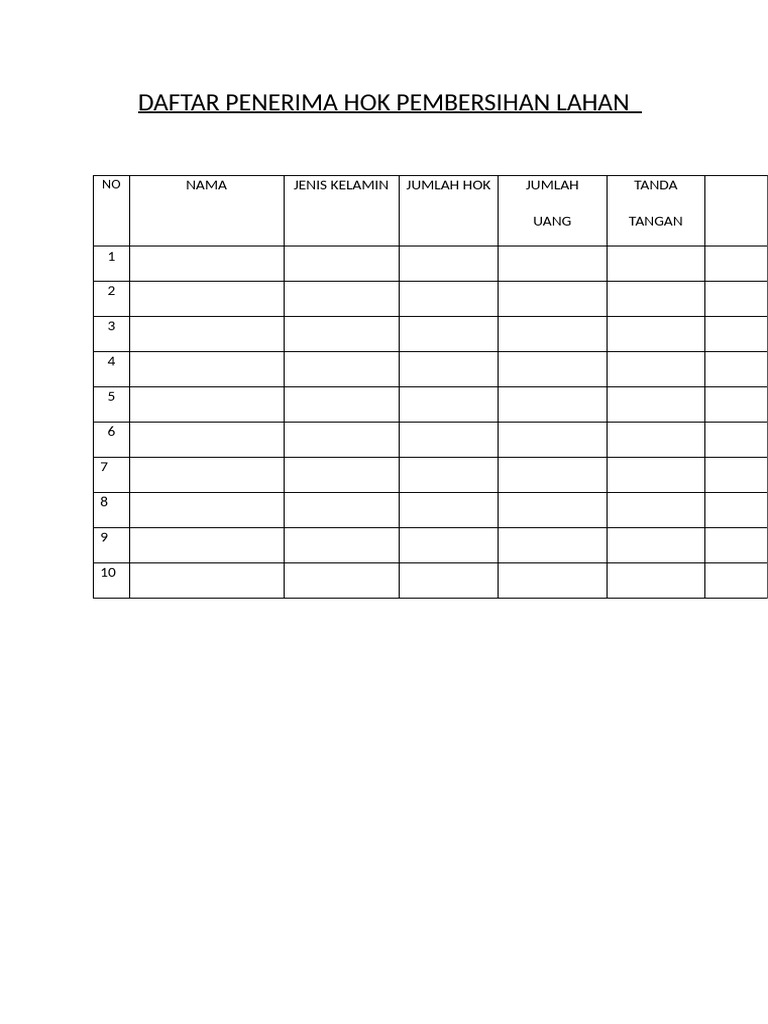 DAFTAR PENERIMA HOK PEMBERSIHAN LAHAN

| NO | NAMA | JENIS KELAMIN | JUMLAH HOK | JUMLAH UANG | TANDA TANGAN | |
|---|---|---|---|---|---|---|
| 1 | | | | | | |
| 2 | | | | | | |
| 3 | | | | | | |
| 4 | | | | | | |
| 5 | | | | | | |
| 6 | | | | | | |
| 7 | | | | | | |
| 8 | | | | | | |
| 9 | | | | | | |
| 10 | | | | | | |